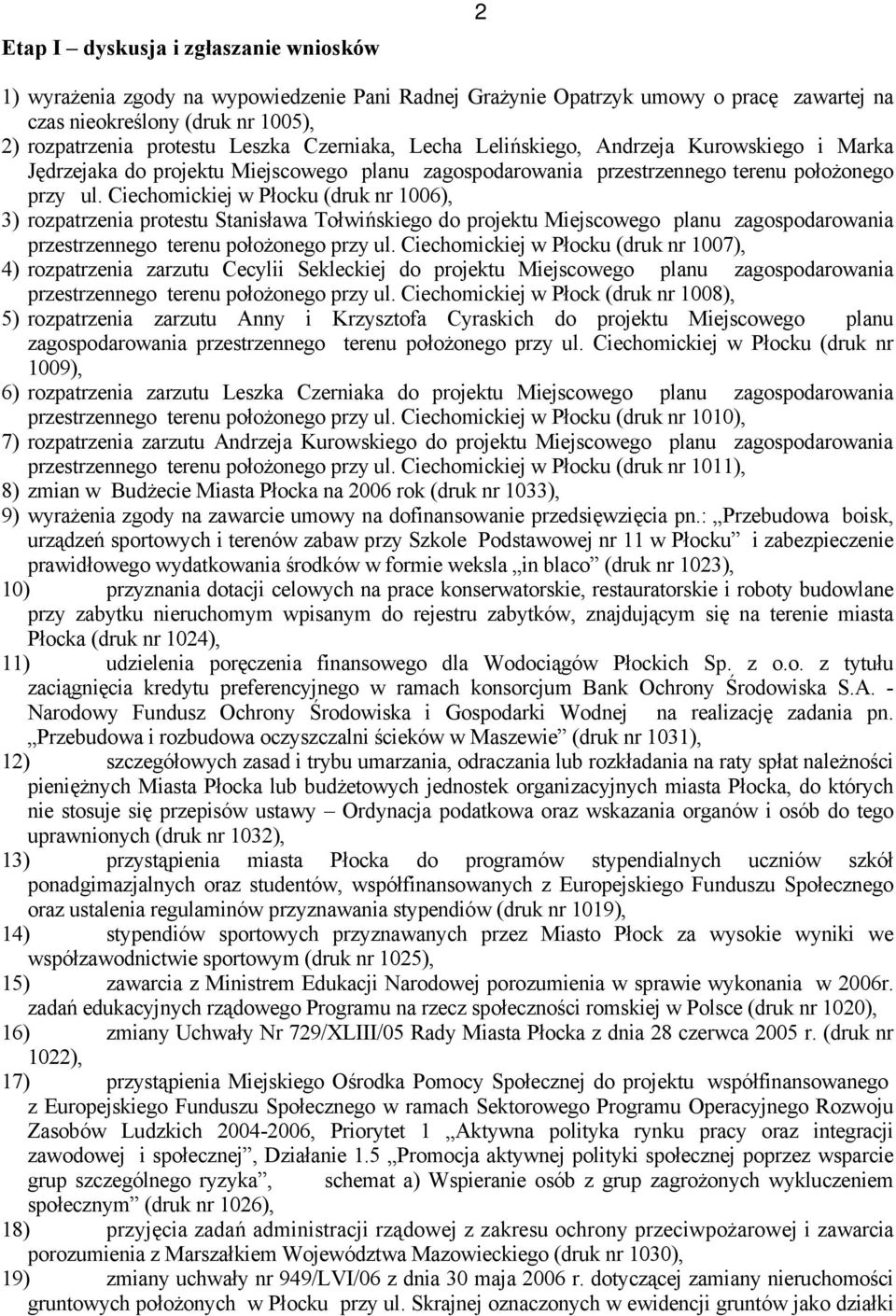 2

Etap I – dyskusja i zgłaszanie wniosków

1) wyrażenia zgody na wypowiedzenie Pani Radnej Grażynie Opatrzyk umowy o pracę zawartej na czas nieokreślony (druk nr 1005),
2) rozpatrzenia protestu Leszka Czerniaka, Lecha Lelińskiego, Andrzeja Kurowskiego i Marka Jędrzejaka do projektu Miejscowego planu zagospodarowania przestrzennego terenu położonego przy ul. Ciechomickiej w Płocku (druk nr 1006),
3) rozpatrzenia protestu Stanisława Tołwińskiego do projektu Miejscowego planu zagospodarowania przestrzennego terenu położonego przy ul. Ciechomickiej w Płocku (druk nr 1007),
4) rozpatrzenia zarzutu Cecylii Sekleckiej do projektu Miejscowego planu zagospodarowania przestrzennego terenu położonego przy ul. Ciechomickiej w Płock (druk nr 1008),
5) rozpatrzenia zarzutu Anny i Krzysztofa Cyraskich do projektu Miejscowego planu zagospodarowania przestrzennego terenu położonego przy ul. Ciechomickiej w Płocku (druk nr 1009),
6) rozpatrzenia zarzutu Leszka Czerniaka do projektu Miejscowego planu zagospodarowania przestrzennego terenu położonego przy ul. Ciechomickiej w Płocku (druk nr 1010),
7) rozpatrzenia zarzutu Andrzeja Kurowskiego do projektu Miejscowego planu zagospodarowania przestrzennego terenu położonego przy ul. Ciechomickiej w Płocku (druk nr 1011),
8) zmian w Budżecie Miasta Płocka na 2006 rok (druk nr 1033),
9) wyrażenia zgody na zawarcie umowy na dofinansowanie przedsięwzięcia pn.: „Przebudowa boisk, urządzeń sportowych i terenów zabaw przy Szkole Podstawowej nr 11 w Płocku” i zabezpieczenie prawidłowego wydatkowania środków w formie weksla „in blaco” (druk nr 1023),
10) przyznania dotacji celowych na prace konserwatorskie, restauratorskie i roboty budowlane przy zabytku nieruchomym wpisanym do rejestru zabytków, znajdującym się na terenie miasta Płocka (druk nr 1024),
11) udzielenia poręczenia finansowego dla Wodociągów Płockich Sp. z o.o. z tytułu zaciągnięcia kredytu preferencyjnego w ramach konsorcjum Bank Ochrony Środowiska S.A. - Narodowy Fundusz Ochrony Środowiska i Gospodarki Wodnej na realizację zadania pn. „Przebudowa i rozbudowa oczyszczalni ścieków w Maszewie” (druk nr 1031),
12) szczegółowych zasad i trybu umarzania, odraczania lub rozkładania na raty spłat należności pieniężnych Miasta Płocka lub budżetowych jednostek organizacyjnych miasta Płocka, do których nie stosuje się przepisów ustawy – Ordynacja podatkowa oraz wskazania organów i osób do tego uprawnionych (druk nr 1032),
13) przystąpienia miasta Płocka do programów stypendialnych uczniów szkół ponadgimazjalnych oraz studentów, współfinansowanych z Europejskiego Funduszu Społecznego oraz ustalenia regulaminów przyznawania stypendiów (druk nr 1019),
14) stypendiów sportowych przyznawanych przez Miasto Płock za wysokie wyniki we współzawodnictwie sportowym (druk nr 1025),
15) zawarcia z Ministrem Edukacji Narodowej porozumienia w sprawie wykonania w 2006r. zadań edukacyjnych rządowego Programu na rzecz społeczności romskiej w Polsce (druk nr 1020),
16) zmiany Uchwały Nr 729/XLIII/05 Rady Miasta Płocka z dnia 28 czerwca 2005 r. (druk nr 1022),
17) przystąpienia Miejskiego Ośrodka Pomocy Społecznej do projektu współfinansowanego z Europejskiego Funduszu Społecznego w ramach Sektorowego Programu Operacyjnego Rozwoju Zasobów Ludzkich 2004-2006, Priorytet 1 „Aktywna polityka rynku pracy oraz integracji zawodowej i społecznej”, Działanie 1.5 „Promocja aktywnej polityki społecznej poprzez wsparcie grup szczególnego ryzyka”, schemat a) Wspieranie osób z grup zagrożonych wykluczeniem społecznym” (druk nr 1026),
18) przyjęcia zadań administracji rządowej z zakresu ochrony przeciwpożarowej i zawarcia porozumienia z Marszałkiem Województwa Mazowieckiego (druk nr 1030),
19) zmiany uchwały nr 949/LVI/06 z dnia 30 maja 2006 r. dotyczącej zamiany nieruchomości gruntowych położonych w Płocku przy ul. Skrajnej oznaczonych w ewidencji gruntów jako działki